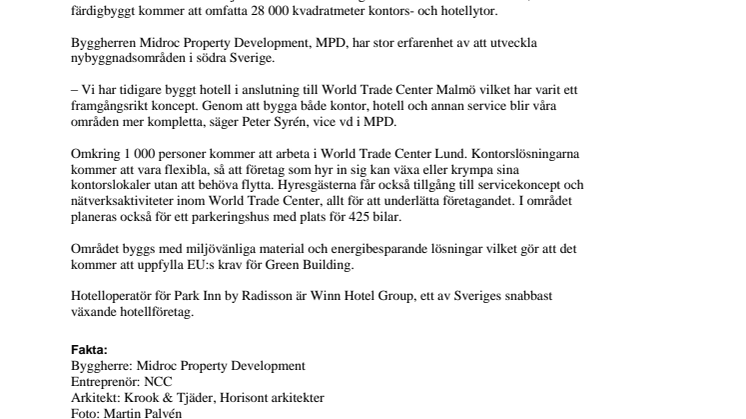 färdigbyggt kommer att omfatta 28 000 kvadratmeter kontors- och hotellytor.

Byggherren Midroc Property Development, MPD, har stor erfarenhet av att utveckla nybyggnadsområden i södra Sverige.

– Vi har tidigare byggt hotell i anslutning till World Trade Center Malmö vilket har varit ett framgångsrikt koncept. Genom att bygga både kontor, hotell och annan service blir våra områden mer kompletta, säger Peter Syrén, vice vd i MPD.

Omkring 1 000 personer kommer att arbeta i World Trade Center Lund. Kontorslösningarna kommer att vara flexibla, så att företag som hyr in sig kan växa eller krympa sina kontorslokaler utan att behöva flytta. Hyresgästerna får också tillgång till servicekoncept och nätverksaktiviteter inom World Trade Center, allt för att underlätta företagandet. I området planeras också för ett parkeringshus med plats för 425 bilar.

Området byggs med miljövänliga material och energibesparande lösningar vilket gör att det kommer att uppfylla EU:s krav för Green Building.

Hotelloperatör för Park Inn by Radisson är Winn Hotel Group, ett av Sveriges snabbast växande hotellföretag.

Fakta:
Byggherre: Midroc Property Development
Entreprenör: NCC
Arkitekt: Krook & Tjäder, Horisont arkitekter
Foto: Martin Palvén